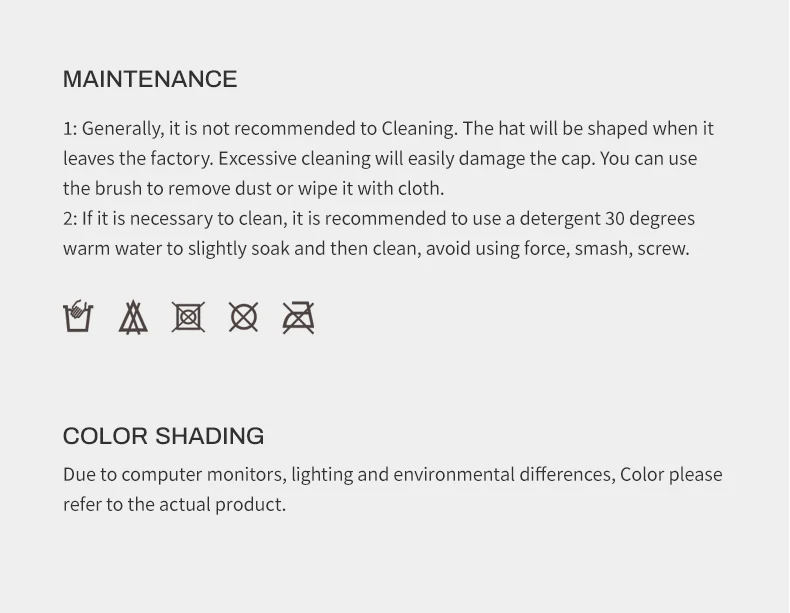 MAINTENANCE

1: Generally, it is not recommended to Cleaning. The hat will be shaped when it leaves the factory. Excessive cleaning will easily damage the cap. You can use the brush to remove dust or wipe it with cloth.
2: If it is necessary to clean, it is recommended to use a detergent 30 degrees warm water to slightly soak and then clean, avoid using force, smash, screw.

COLOR SHADING

Due to computer monitors, lighting and environmental differences, Color please refer to the actual product.